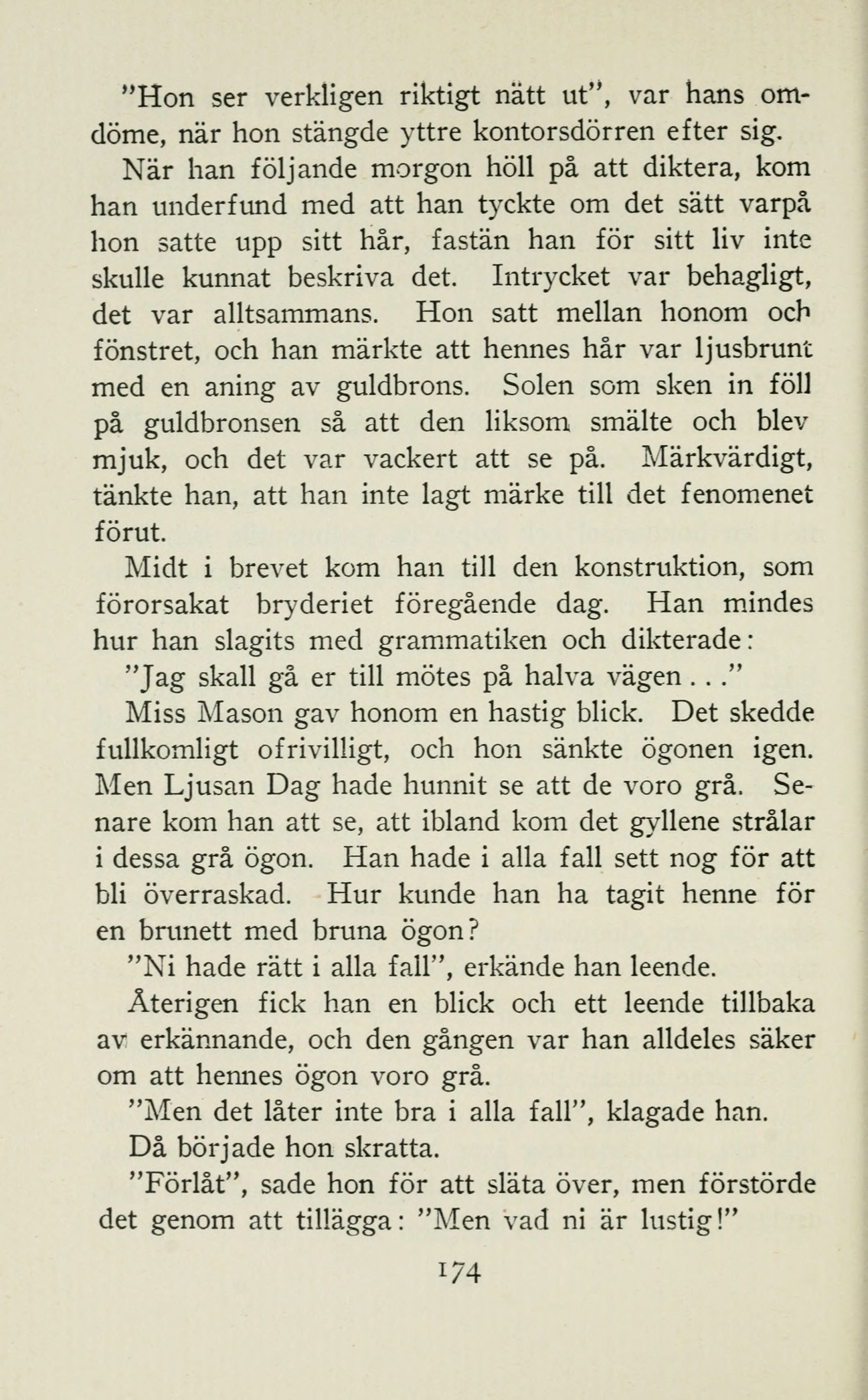 "Hon ser verkligen riktigt nätt ut", var hans omdöme, när hon stängde yttre kontorsdörren efter sig.

När han följande morgon höll på att diktera, kom han underfund med att han tyckte om det sätt varpå hon satte upp sitt hår, fastän han för sitt liv inte skulle kunnat beskriva det. Intrycket var behagligt, det var alltsammans. Hon satt mellan honom och fönstret, och han märkte att hennes hår var ljusbrunt med en aning av guldbrons. Solen som sken in föll på guldbronsen så att den liksom smälte och blev mjuk, och det var vackert att se på. Märkvärdigt, tänkte han, att han inte lagt märke till det fenomenet förut.

Midt i brevet kom han till den konstruktion, som förorsakat bryderiet föregående dag. Han mindes hur han slagits med grammatiken och dikterade:

"Jag skall gå er till mötes på halva vägen . . ."

Miss Mason gav honom en hastig blick. Det skedde fullkomligt ofrivilligt, och hon sänkte ögonen igen. Men Ljusan Dag hade hunnit se att de voro grå. Senare kom han att se, att ibland kom det gyllene strålar i dessa grå ögon. Han hade i alla fall sett nog för att bli överraskad. Hur kunde han ha tagit henne för en brunett med bruna ögon?

"Ni hade rätt i alla fall", erkände han leende.

Återigen fick han en blick och ett leende tillbaka av erkännande, och den gången var han alldeles säker om att hennes ögon voro grå.

"Men det låter inte bra i alla fall", klagade han.

Då började hon skratta.

"Förlåt", sade hon för att släta över, men förstörde det genom att tillägga: "Men vad ni är lustig!"

174